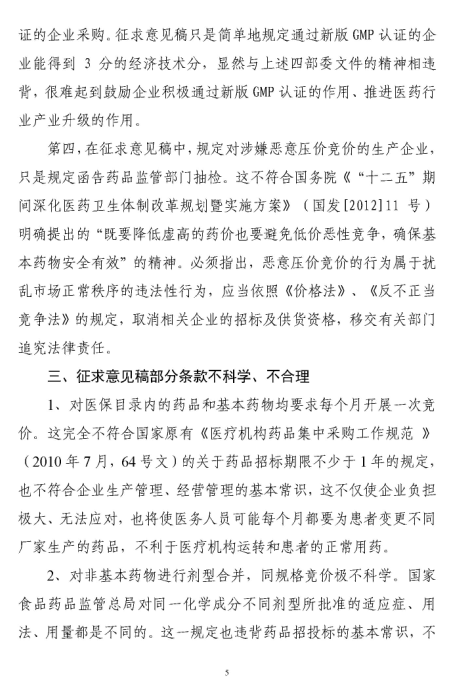 证的企业采购。征求意见稿只是简单地规定通过新版 GMP 认证的企业能得到 3 分的经济技术分，显然与上述四部委文件的精神相违背，很难起到鼓励企业积极通过新版 GMP 认证的作用、推进医药行业产业升级的作用。

第四，在征求意见稿中，规定对涉嫌恶意压价竞价的生产企业，只是规定函告药品监管部门抽检。这不符合国务院《“十二五”期间深化医药卫生体制改革规划暨实施方案》（国发[2012]11 号）明确提出的“既要降低虚高的药价也要避免低价恶性竞争，确保基本药物安全有效”的精神。必须指出，恶意压价竞价的行为属于扰乱市场正常秩序的违法性行为，应当依照《价格法》、《反不正当竞争法》的规定，取消相关企业的招标及供货资格，移交有关部门追究法律责任。

三、征求意见稿部分条款不科学、不合理

1、对医保目录内的药品和基本药物均要求每个月开展一次竞价。这完全不符合国家原有《医疗机构药品集中采购工作规范 》（2010 年 7 月，64 号文）的关于药品招标期限不少于 1 年的规定，也不符合企业生产管理、经营管理的基本常识，这不仅使企业负担极大、无法应对，也将使医务人员可能每个月都要为患者变更不同厂家生产的药品，不利于医疗机构运转和患者的正常用药。

2、对非基本药物进行剂型合并，同规格竞价极不科学。国家食品药品监管总局对同一化学成分不同剂型所批准的适应症、用法、用量都是不同的。这一规定也违背药品招投标的基本常识，不

5